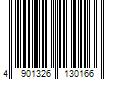 4 901326 130166